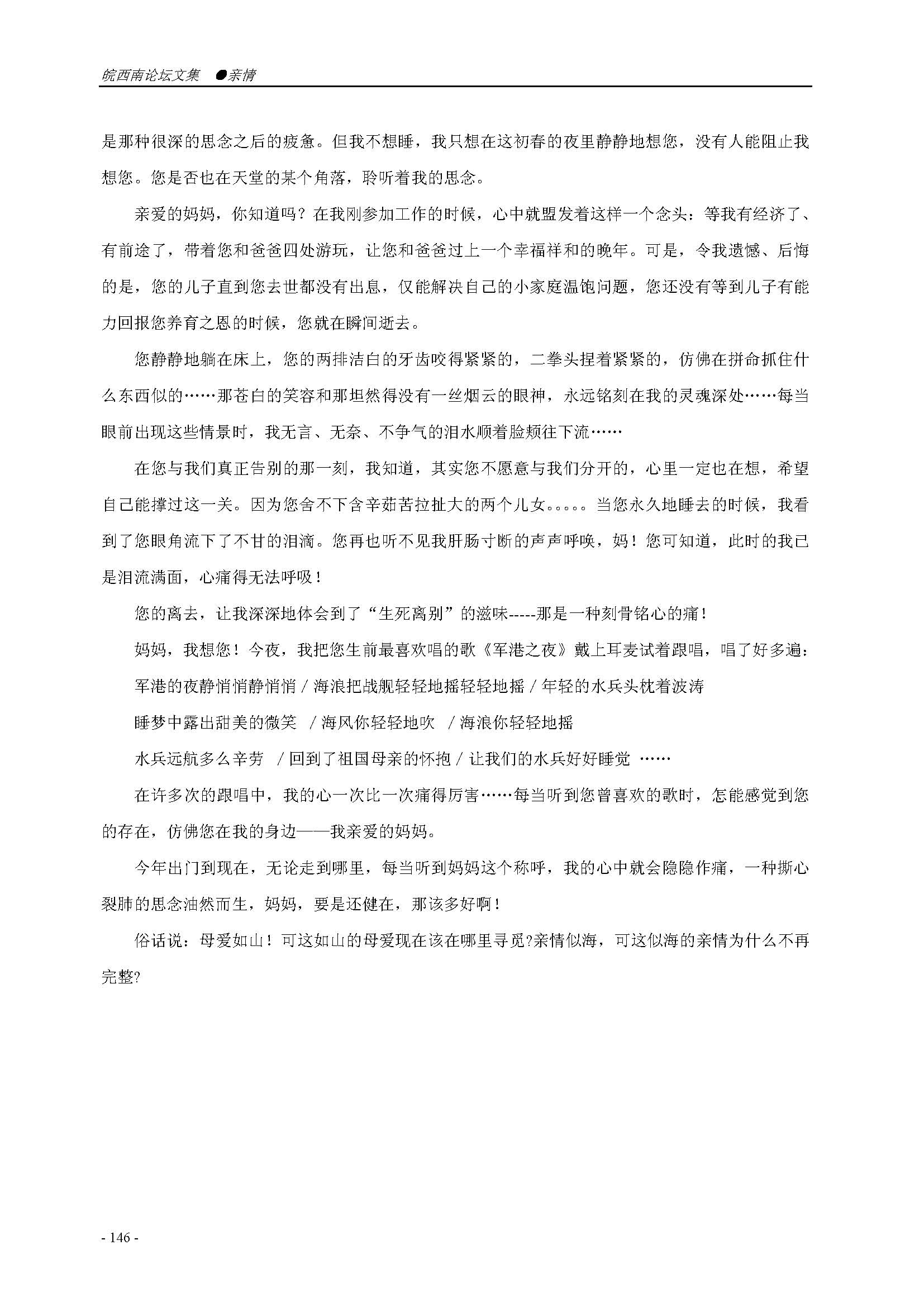 皖西南论坛文集 ●亲情

是那种很深的思念之后的疲惫。但我不想睡，我只想在这初春的夜里静静地想您，没有人能阻止我想您。您是否也在天堂的某个角落，聆听着我的思念。

亲爱的妈妈，你知道吗？在我刚参加工作的时候，心中就盟发着这样一个念头：等我有经济了、有前途了，带着您和爸爸四处游玩，让您和爸爸过上一个幸福祥和的晚年。可是，令我遗憾、后悔的是，您的儿子直到您去世都没有出息，仅能解决自己的小家庭温饱问题，您还没有等到儿子有能力回报您养育之恩的时候，您就在瞬间逝去。

您静静地躺在床上，您的两排洁白的牙齿咬得紧紧的，二拳头捏着紧紧的，仿佛在拼命抓住什么东西似的……那苍白的笑容和那坦然得没有一丝烟云的眼神，永远铭刻在我的灵魂深处……每当眼前出现这些情景时，我无言、无奈、不争气的泪水顺着脸颊往下流……

在您与我们真正告别的那一刻，我知道，其实您不愿意与我们分开的，心里一定也在想，希望自己能撑过这一关。因为您舍不下含辛茹苦拉扯大的两个儿女。。。。。当您永久地睡去的时候，我看到了您眼角流下了不甘的泪滴。您再也听不见我肝肠寸断的声声呼唤，妈！您可知道，此时的我已是泪流满面，心痛得无法呼吸！

您的离去，让我深深地体会到了“生死离别”的滋味-----那是一种刻骨铭心的痛！

妈妈，我想您！今夜，我把您生前最喜欢唱的歌《军港之夜》戴上耳麦试着跟唱，唱了好多遍：

军港的夜静悄悄静悄悄 / 海浪把战舰轻轻地摇轻轻地摇 / 年轻的水兵头枕着波涛

睡梦中露出甜美的微笑 / 海风你轻轻地吹 / 海浪你轻轻地摇

水兵远航多么辛劳 / 回到了祖国母亲的怀抱 / 让我们的水兵好好睡觉 ……

在许多次的跟唱中，我的心一次比一次痛得厉害……每当听到您曾喜欢的歌时，怎能感觉到您的存在，仿佛您在我的身边——我亲爱的妈妈。

今年出门到现在，无论走到哪里，每当听到妈妈这个称呼，我的心中就会隐隐作痛，一种撕心裂肺的思念油然而生，妈妈，要是还健在，那该多好啊！

俗话说：母爱如山！可这如山的母爱现在该在哪里寻觅?亲情似海，可这似海的亲情为什么不再完整?

- 146 -